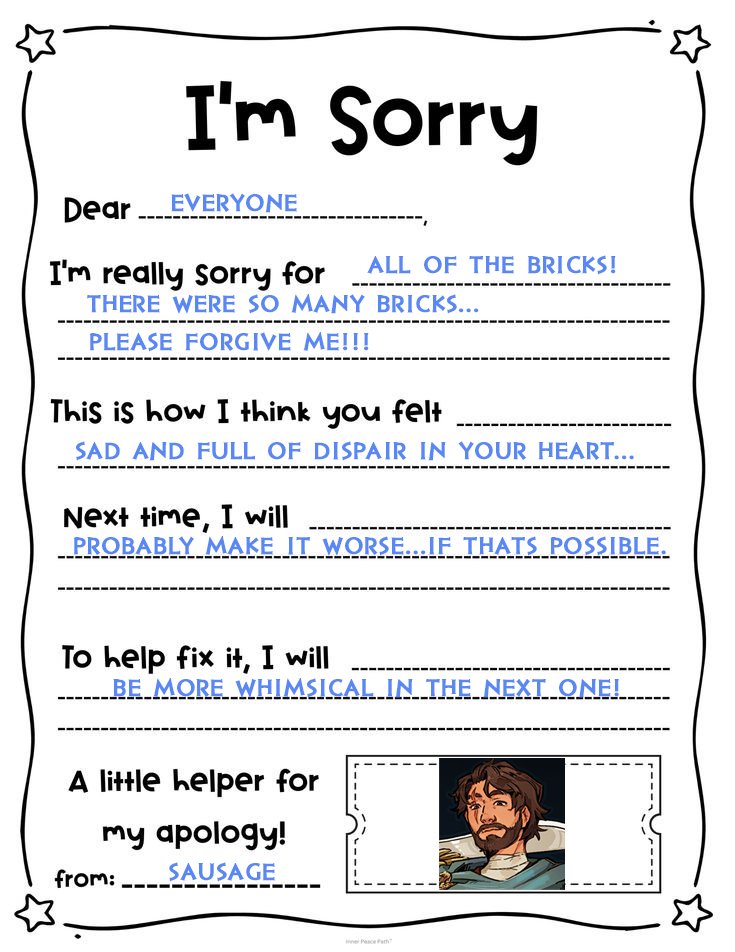 I'm Sorry

Dear EVERYONE,

I'm really sorry for ALL OF THE BRICKS!
THERE WERE SO MANY BRICKS...
PLEASE FORGIVE ME!!!

This is how I think you felt
SAD AND FULL OF DISPAIR IN YOUR HEART...

Next time, I will
PROBABLY MAKE IT WORSE...IF THATS POSSIBLE.

To help fix it, I will
BE MORE WHIMSICAL IN THE NEXT ONE!

A little helper for my apology!

from: SAUSAGE

Inner Peace Path